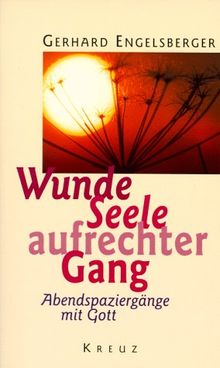 GERHARD ENGELSBERGER

Wunde Seele aufrechter Gang

Abendspaziergänge mit Gott

KREUZ